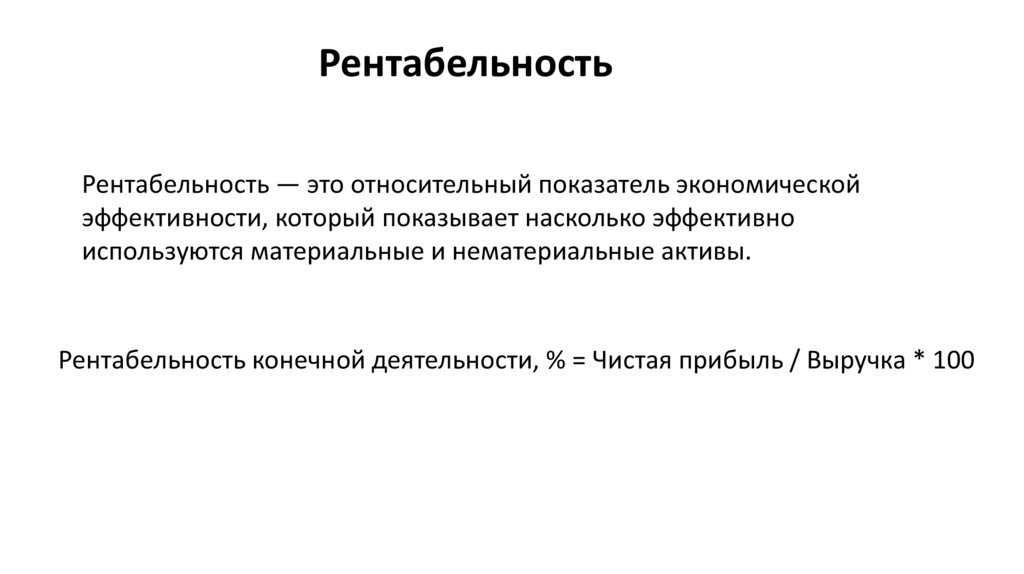 Рентабельность

Рентабельность — это относительный показатель экономической эффективности, который показывает насколько эффективно используются материальные и нематериальные активы.

Рентабельность конечной деятельности, % = Чистая прибыль / Выручка * 100